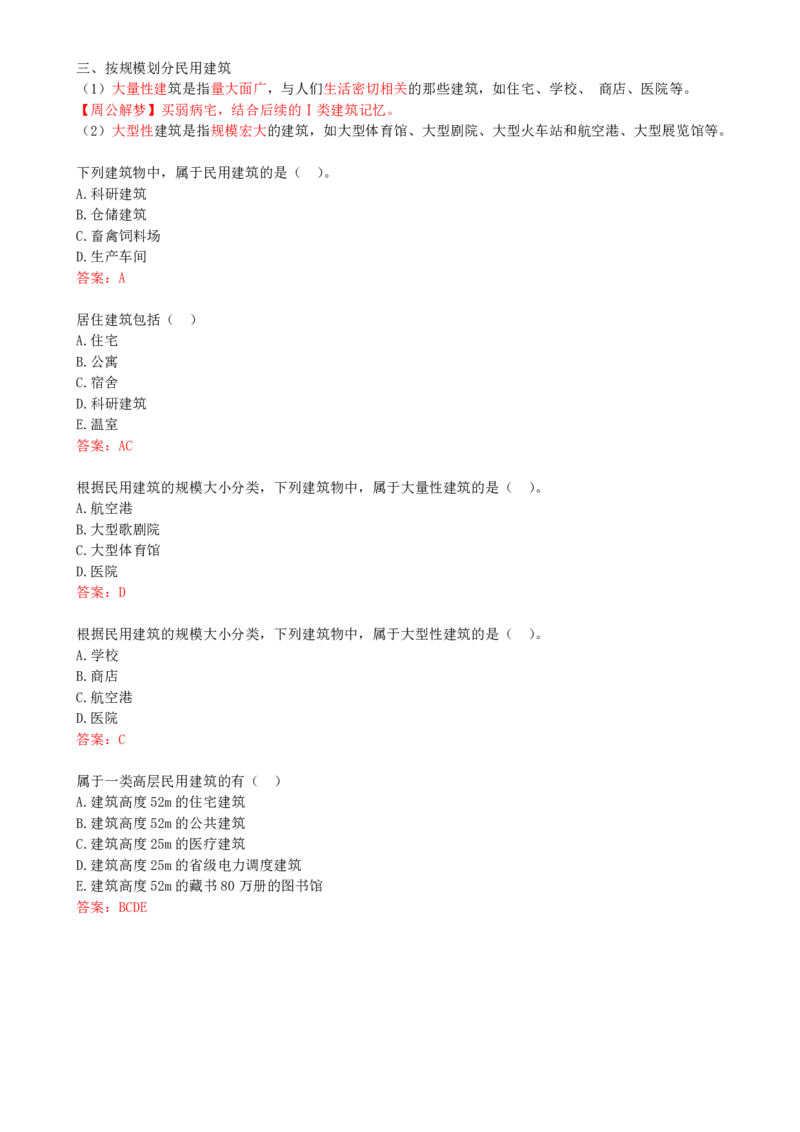 三、按规模划分民用建筑
（1）大量性建筑是指量大面广，与人们生活密切相关的那些建筑，如住宅、学校、 商店、医院等。
【周公解梦】买弱病宅，结合后续的 I 类建筑记忆。
（2）大型性建筑是指规模宏大的建筑，如大型体育馆、大型剧院、大型火车站和航空港、大型展览馆等。

下列建筑物中，属于民用建筑的是（ ）。
A.科研建筑
B.仓储建筑
C.畜禽饲料场
D.生产车间
答案：A

居住建筑包括（ ）
A.住宅
B.公寓
C.宿舍
D.科研建筑
E.温室
答案：AC

根据民用建筑的规模大小分类，下列建筑物中，属于大量性建筑的是（ ）。
A.航空港
B.大型歌剧院
C.大型体育馆
D.医院
答案：D

根据民用建筑的规模大小分类，下列建筑物中，属于大型性建筑的是（ ）。
A.学校
B.商店
C.航空港
D.医院
答案：C

属于一类高层民用建筑的有（ ）
A.建筑高度 52m 的住宅建筑
B.建筑高度 52m 的公共建筑
C.建筑高度 25m 的医疗建筑
D.建筑高度 25m 的省级电力调度建筑
E.建筑高度 52m 的藏书 80 万册的图书馆
答案：BCDE